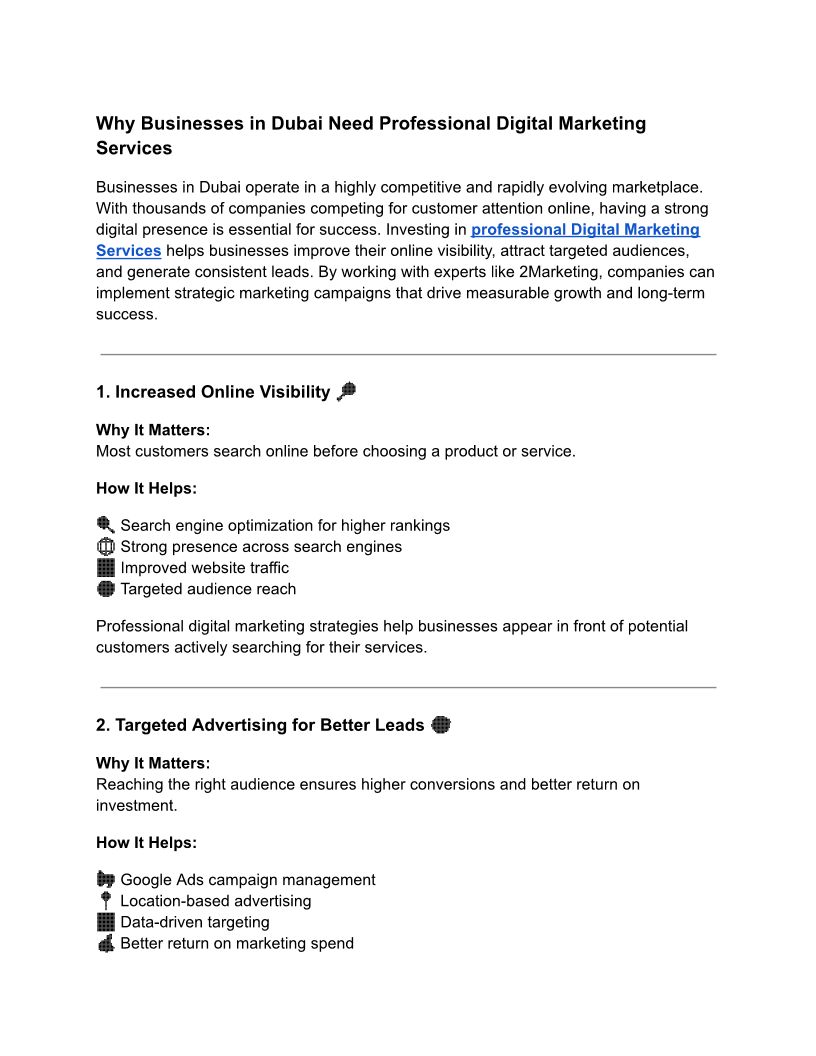 Why Businesses in Dubai Need Professional Digital Marketing Services

Businesses in Dubai operate in a highly competitive and rapidly evolving marketplace. With thousands of companies competing for customer attention online, having a strong digital presence is essential for success. Investing in professional Digital Marketing Services helps businesses improve their online visibility, attract targeted audiences, and generate consistent leads. By working with experts like 2Marketing, companies can implement strategic marketing campaigns that drive measurable growth and long-term success.

1. Increased Online Visibility

Why It Matters:
Most customers search online before choosing a product or service.

How It Helps:

Search engine optimization for higher rankings
Strong presence across search engines
Improved website traffic
Targeted audience reach

Professional digital marketing strategies help businesses appear in front of potential customers actively searching for their services.

2. Targeted Advertising for Better Leads

Why It Matters:
Reaching the right audience ensures higher conversions and better return on investment.

How It Helps:

Google Ads campaign management
Location-based advertising
Data-driven targeting
Better return on marketing spend